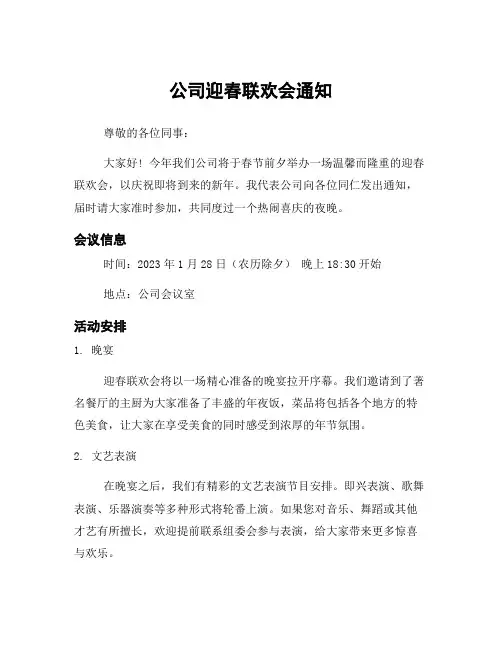 公司迎春联欢会通知

尊敬的各位同事：

大家好！今年我们公司将于春节前夕举办一场温馨而隆重的迎春联欢会，以庆祝即将到来的新年。我代表公司向各位同仁发出通知，届时请大家准时参加，共同度过一个热闹喜庆的夜晚。

会议信息

时间：2023 年 1 月 28 日（农历除夕） 晚上 18:30 开始

地点：公司会议室

活动安排

1. 晚宴

迎春联欢会将以一场精心准备的晚宴拉开序幕。我们邀请到了著名餐厅的主厨为大家准备了丰盛的年夜饭，菜品将包括各个地方的特色美食，让大家在享受美食的同时感受到浓厚的年节氛围。

2. 文艺表演

在晚宴之后，我们有精彩的文艺表演节目安排。即兴表演、歌舞表演、乐器演奏等多种形式将轮番上演。如果您对音乐、舞蹈或其他才艺有所擅长，欢迎提前联系组委会参与表演，给大家带来更多惊喜与欢乐。